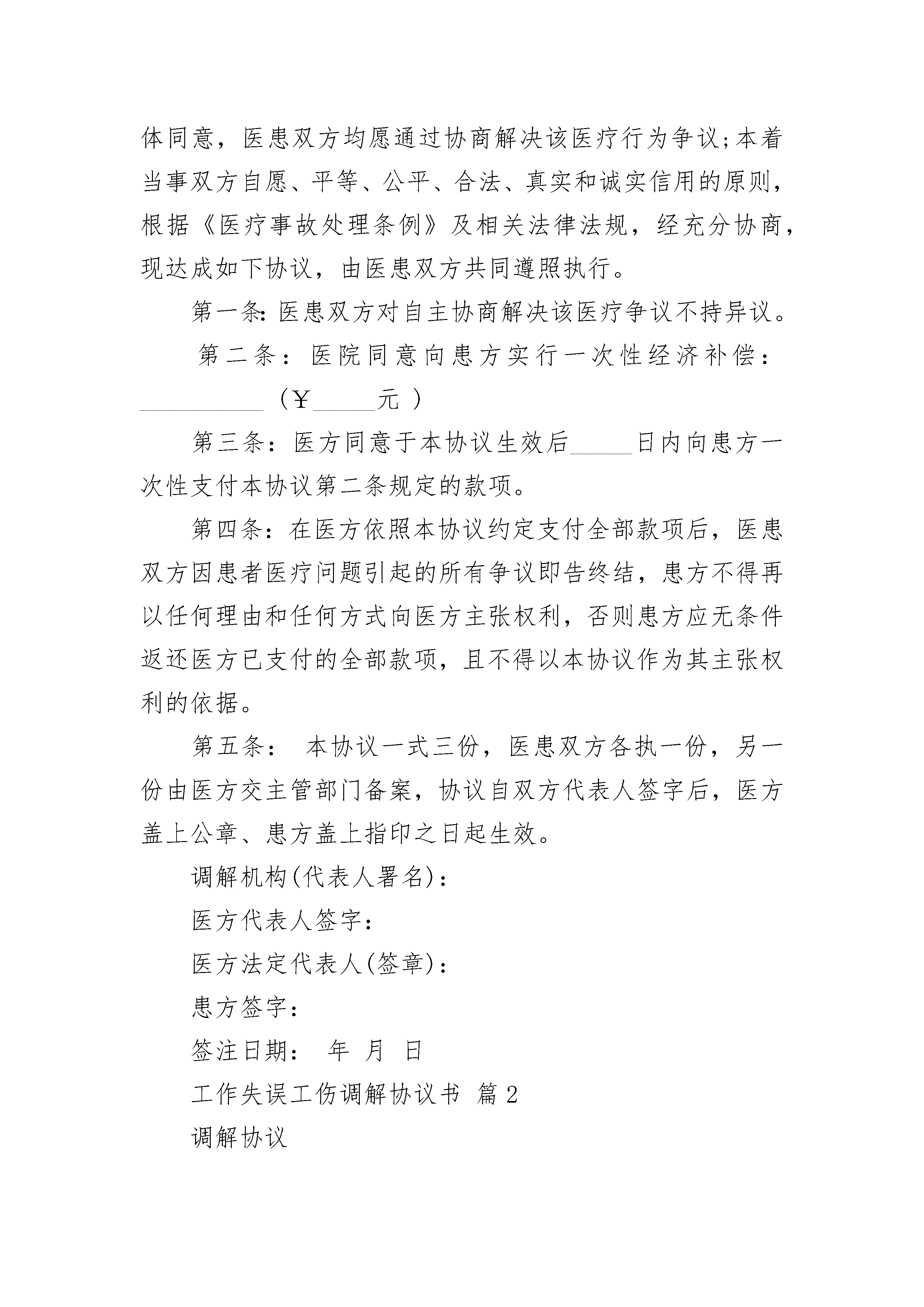 体同意，医患双方均愿通过协商解决该医疗行为争议;本着当事双方自愿、平等、公平、合法、真实和诚实信用的原则，根据《医疗事故处理条例》及相关法律法规，经充分协商，现达成如下协议，由医患双方共同遵照执行。

第一条:医患双方对自主协商解决该医疗争议不持异议。

第二条：医院同意向患方实行一次性经济补偿：__________（￥_____元）

第三条：医方同意于本协议生效后_____日内向患方一次性支付本协议第二条规定的款项。

第四条：在医方依照本协议约定支付全部款项后，医患双方因患者医疗问题引起的所有争议即告终结，患方不得再以任何理由和任何方式向医方主张权利，否则患方应无条件返还医方已支付的全部款项，且不得以本协议作为其主张权利的依据。

第五条： 本协议一式三份，医患双方各执一份，另一份由医方交主管部门备案，协议自双方代表人签字后，医方盖上公章、患方盖上指印之日起生效。

调解机构(代表人署名)：

医方代表人签字：

医方法定代表人(签章)：

患方签字：

签注日期： 年 月 日

工作失误工伤调解协议书 篇2

调解协议